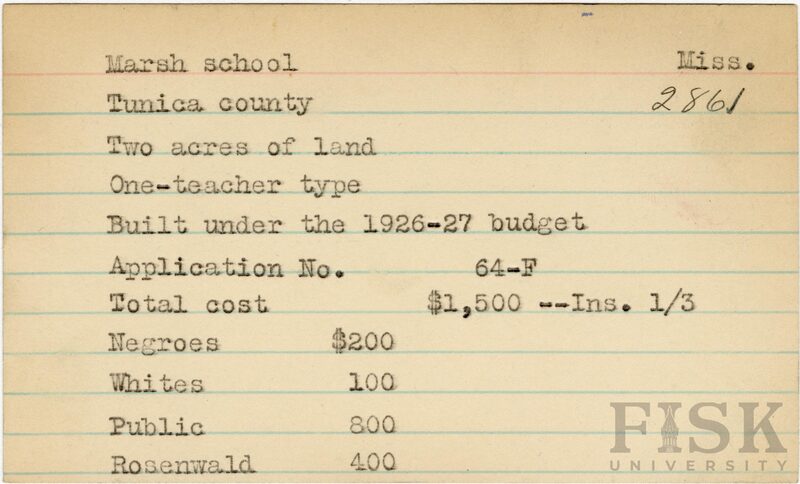 Marsh school
Miss.
Tunica county
2861
Two acres of land
One-teacher type
Built under the 1926-27 budget
Application No. 64-F
Total cost $1,500 --Ins. 1/3
Negroes $200
Whites 100
Public 800
Rosenwald 400

FISK
UNIVERSITY